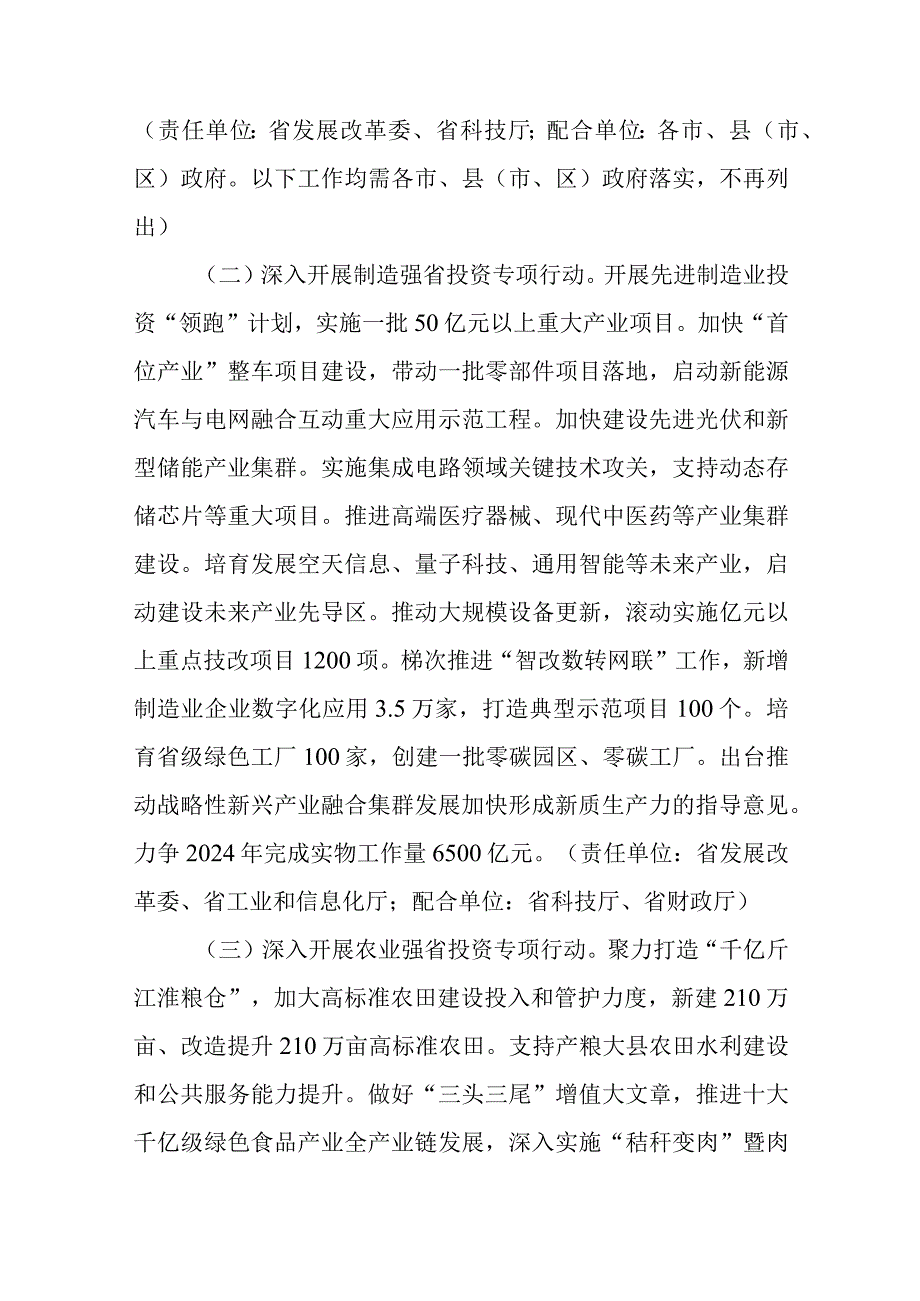 （责任单位：省发展改革委、省科技厅；配合单位：各市、县（市、区）政府。以下工作均需各市、县（市、区）政府落实，不再列出）

（二）深入开展制造强省投资专项行动。开展先进制造业投资“领跑”计划，实施一批50亿元以上重大产业项目。加快“首位产业”整车项目建设，带动一批零部件项目落地，启动新能源汽车与电网融合互动重大应用示范工程。加快建设先进光伏和新型储能产业集群。实施集成电路领域关键技术攻关，支持动态存储芯片等重大项目。推进高端医疗器械、现代中医药等产业集群建设。培育发展空天信息、量子科技、通用智能等未来产业，启动建设未来产业先导区。推动大规模设备更新，滚动实施亿元以上重点技改项目1200项。梯次推进“智改数转网联”工作，新增制造业企业数字化应用3.5万家，打造典型示范项目100个。培育省级绿色工厂100家，创建一批零碳园区、零碳工厂。出台推动战略性新兴产业融合集群发展加快形成新质生产力的指导意见。力争2024年完成实物工作量6500亿元。（责任单位：省发展改革委、省工业和信息化厅；配合单位：省科技厅、省财政厅）

（三）深入开展农业强省投资专项行动。聚力打造“千亿斤江淮粮仓”，加大高标准农田建设投入和管护力度，新建210万亩、改造提升210万亩高标准农田。支持产粮大县农田水利建设和公共服务能力提升。做好“三头三尾”增值大文章，推进十大千亿级绿色食品产业全产业链发展，深入实施“秸秆变肉”暨肉